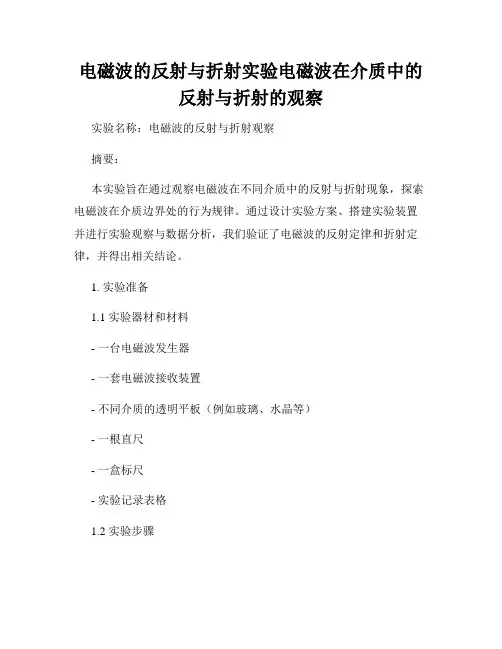 电磁波的反射与折射实验电磁波在介质中的反射与折射的观察

实验名称：电磁波的反射与折射观察

摘要：

本实验旨在通过观察电磁波在不同介质中的反射与折射现象，探索电磁波在介质边界处的行为规律。通过设计实验方案、搭建实验装置并进行实验观察与数据分析，我们验证了电磁波的反射定律和折射定律，并得出相关结论。

1. 实验准备

1.1 实验器材和材料

- 一台电磁波发生器

- 一套电磁波接收装置

- 不同介质的透明平板（例如玻璃、水晶等）

- 一根直尺

- 一盒标尺

- 实验记录表格

1.2 实验步骤